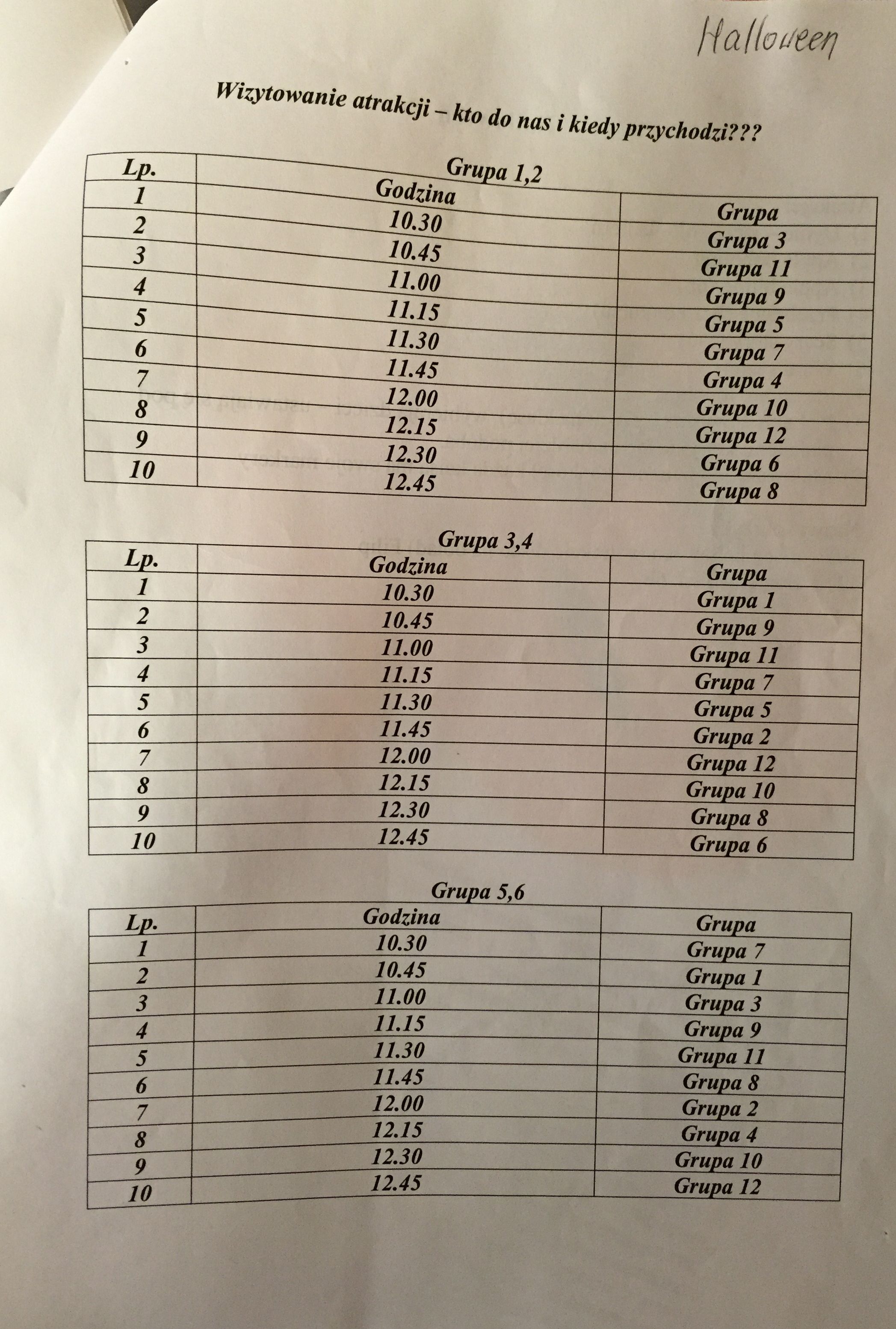 Halloween

Wizytowanie atrakcji – kto do nas i kiedy przychodzi???

Grupa 1,2

| Lp. | Godzina | Grupa |
|---|---|---|
| 1 | 10.30 | Grupa 3 |
| 2 | 10.45 | Grupa 11 |
| 3 | 11.00 | Grupa 9 |
| 4 | 11.15 | Grupa 5 |
| 5 | 11.30 | Grupa 7 |
| 6 | 11.45 | Grupa 4 |
| 7 | 12.00 | Grupa 10 |
| 8 | 12.15 | Grupa 12 |
| 9 | 12.30 | Grupa 6 |
| 10 | 12.45 | Grupa 8 |

Grupa 3,4

| Lp. | Godzina | Grupa |
|---|---|---|
| 1 | 10.30 | Grupa 1 |
| 2 | 10.45 | Grupa 9 |
| 3 | 11.00 | Grupa 11 |
| 4 | 11.15 | Grupa 7 |
| 5 | 11.30 | Grupa 5 |
| 6 | 11.45 | Grupa 2 |
| 7 | 12.00 | Grupa 12 |
| 8 | 12.15 | Grupa 10 |
| 9 | 12.30 | Grupa 8 |
| 10 | 12.45 | Grupa 6 |

Grupa 5,6

| Lp. | Godzina | Grupa |
|---|---|---|
| 1 | 10.30 | Grupa 7 |
| 2 | 10.45 | Grupa 1 |
| 3 | 11.00 | Grupa 3 |
| 4 | 11.15 | Grupa 9 |
| 5 | 11.30 | Grupa 11 |
| 6 | 11.45 | Grupa 8 |
| 7 | 12.00 | Grupa 2 |
| 8 | 12.15 | Grupa 4 |
| 9 | 12.30 | Grupa 10 |
| 10 | 12.45 | Grupa 12 |